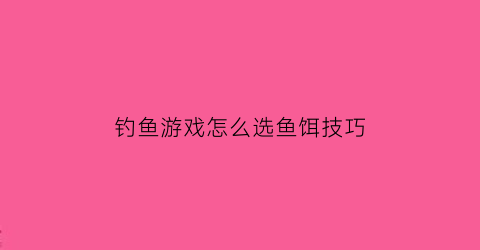 钓鱼游戏怎么选鱼饵技巧